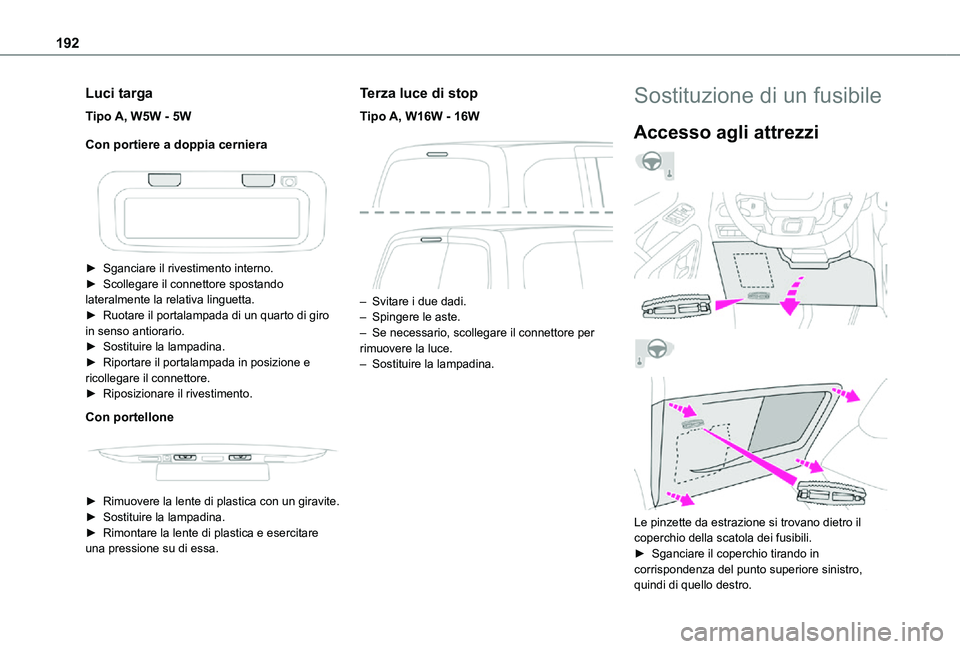 192

Luci targa

Tipo A, W5W - 5W

Con portiere a doppia cerniera

► Sganciare il rivestimento interno.
► Scollegare il connettore spostando lateralmente la relativa linguetta.
► Ruotare il portalampada di un quarto di giro in senso antiorario.
► Sostituire la lampadina.
► Riportare il portalampada in posizione e ricollegare il connettore.
► Riposizionare il rivestimento.

Con portellone

► Rimuovere la lente di plastica con un giravite.
► Sostituire la lampadina.
► Rimontare la lente di plastica e esercitare una pressione su di essa.

Terza luce di stop

Tipo A, W16W - 16W

– Svitare i due dadi.
– Spingere le aste.
– Se necessario, scollegare il connettore per rimuovere la luce.
– Sostituire la lampadina.

Sostituzione di un fusibile

Accesso agli attrezzi

Le pinzette da estrazione si trovano dietro il coperchio della scatola dei fusibili.
► Sganciare il coperchio tirando in corrispondenza del punto superiore sinistro, quindi di quello destro.

carmanualsonline.info